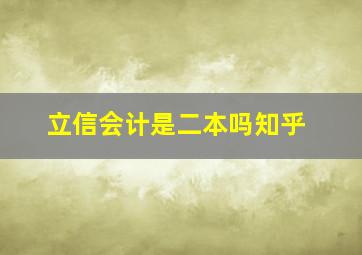 立信会计是二本吗知乎